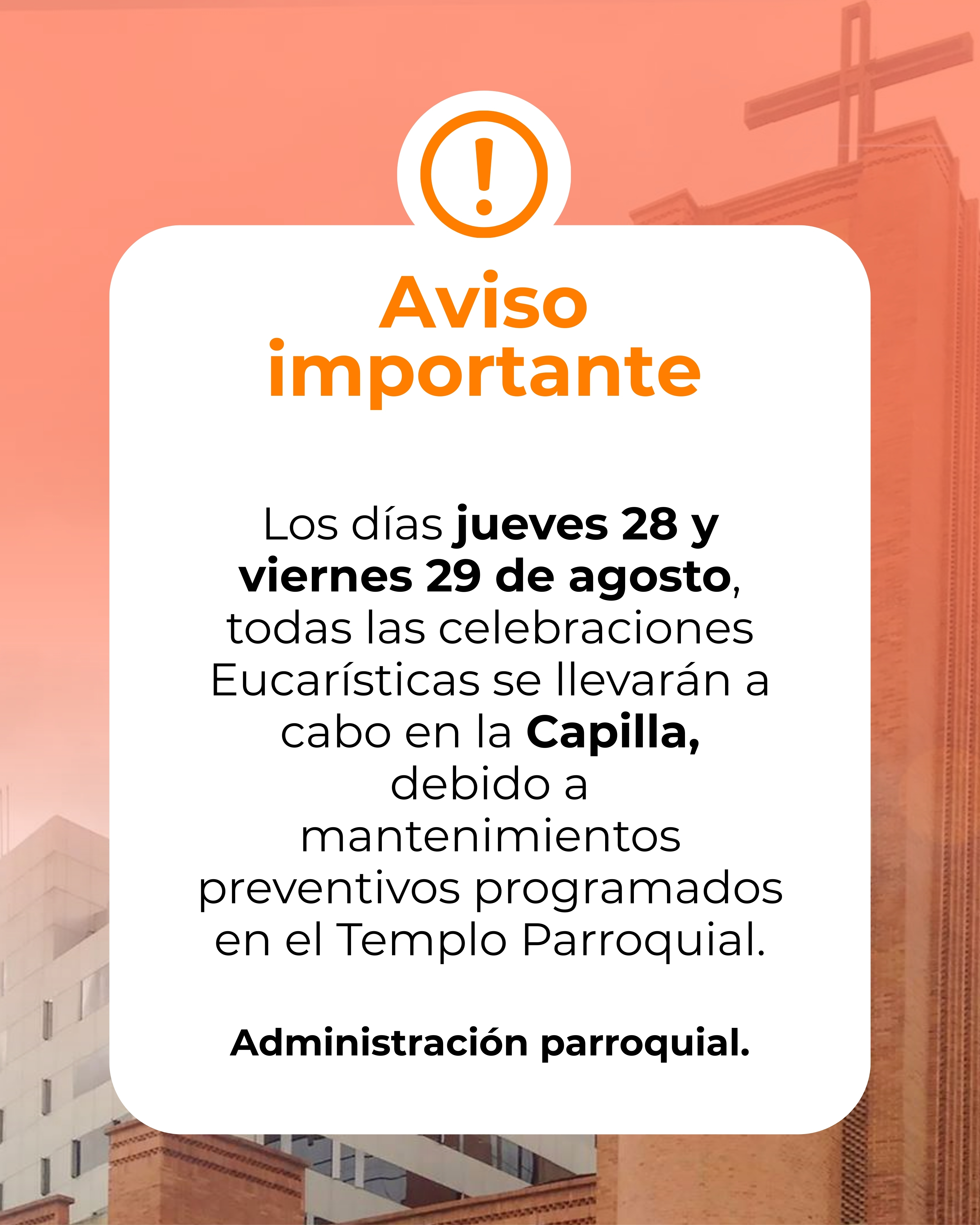 !

Aviso importante

Los días jueves 28 y viernes 29 de agosto, todas las celebraciones Eucarísticas se llevarán a cabo en la Capilla, debido a mantenimientos preventivos programados en el Templo Parroquial.

Administración parroquial.